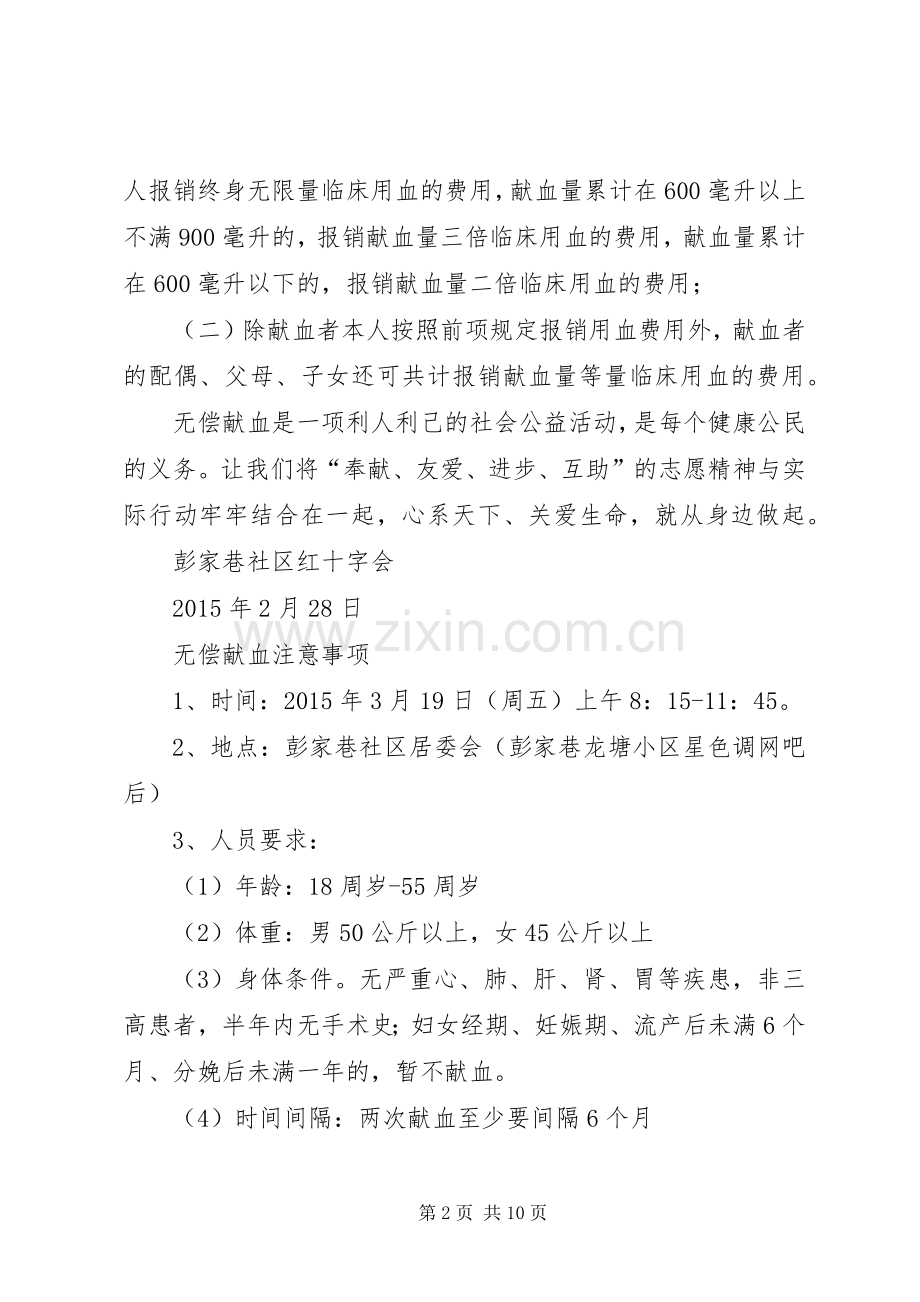 人报销终身无限量临床用血的费用，献血量累计在600毫升以上不满900毫升的，报销献血量三倍临床用血的费用，献血量累计在600毫升以下的，报销献血量二倍临床用血的费用；

（二）除献血者本人按照前项规定报销用血费用外，献血者的配偶、父母、子女还可共计报销献血量等量临床用血的费用。

无偿献血是一项利人利己的社会公益活动，是每个健康公民的义务。让我们将“奉献、友爱、进步、互助”的志愿精神与实际行动牢牢结合在一起，心系天下、关爱生命，就从身边做起。

彭家巷社区红十字会

2015年2月28日

无偿献血注意事项

1、时间：2015年3月19日（周五）上午8：15-11：45。

2、地点：彭家巷社区居委会（彭家巷龙塘小区星色调网吧后）

3、人员要求：

（1）年龄：18周岁-55周岁

（2）体重：男50公斤以上，女45公斤以上

（3）身体条件。无严重心、肺、肝、肾、胃等疾患，非三高患者，半年内无手术史；妇女经期、妊娠期、流产后未满6个月、分娩后未满一年的，暂不献血。

（4）时间间隔：两次献血至少要间隔6个月

第2页 共10页

www.zixin.com.cn